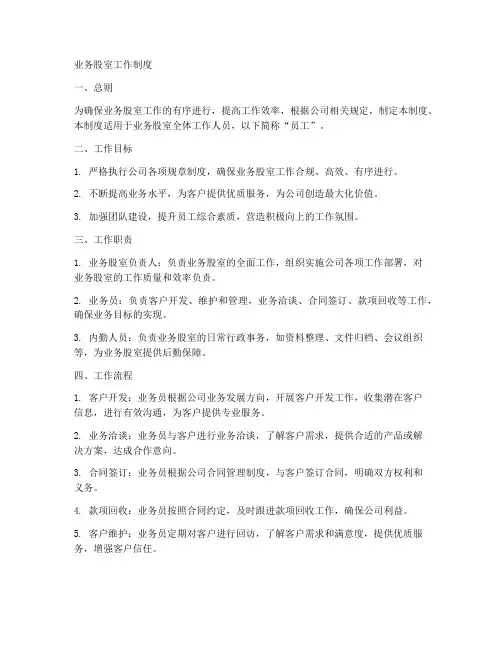 业务股室工作制度

一、总则

为确保业务股室工作的有序进行，提高工作效率，根据公司相关规定，制定本制度。本制度适用于业务股室全体工作人员，以下简称“员工”。

二、工作目标

1. 严格执行公司各项规章制度，确保业务股室工作合规、高效、有序进行。

2. 不断提高业务水平，为客户提供优质服务，为公司创造最大化价值。

3. 加强团队建设，提升员工综合素质，营造积极向上的工作氛围。

三、工作职责

1. 业务股室负责人：负责业务股室的全面工作，组织实施公司各项工作部署，对业务股室的工作质量和效率负责。

2. 业务员：负责客户开发、维护和管理，业务洽谈、合同签订、款项回收等工作，确保业务目标的实现。

3. 内勤人员：负责业务股室的日常行政事务，如资料整理、文件归档、会议组织等，为业务股室提供后勤保障。

四、工作流程

1. 客户开发：业务员根据公司业务发展方向，开展客户开发工作，收集潜在客户信息，进行有效沟通，为客户提供专业服务。

2. 业务洽谈：业务员与客户进行业务洽谈，了解客户需求，提供合适的产品或解决方案，达成合作意向。

3. 合同签订：业务员根据公司合同管理制度，与客户签订合同，明确双方权利和义务。

4. 款项回收：业务员按照合同约定，及时跟进款项回收工作，确保公司利益。

5. 客户维护：业务员定期对客户进行回访，了解客户需求和满意度，提供优质服务，增强客户信任。